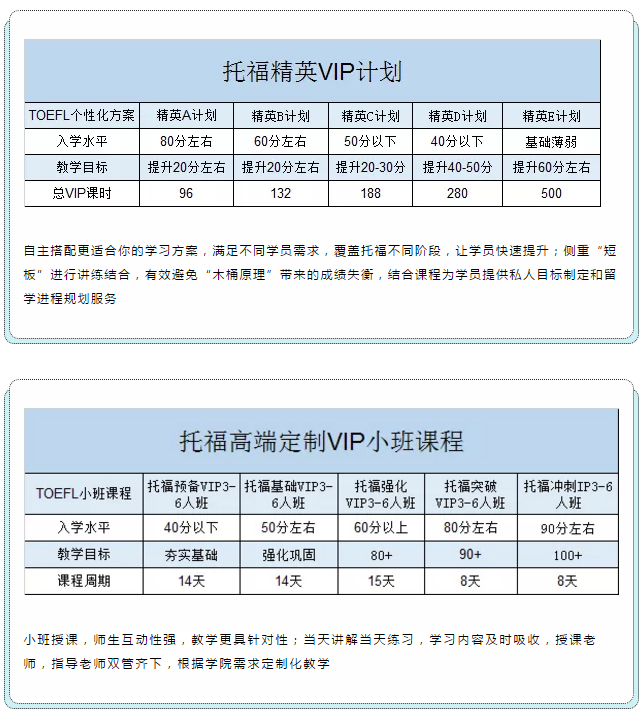 托福精英VIP计划

| TOEFL个性化方案 | 精英A计划 | 精英B计划 | 精英C计划 | 精英D计划 | 精英E计划 |
|---|---|---|---|---|---|
| 入学水平 | 80分左右 | 60分左右 | 50分以下 | 40分以下 | 基础薄弱 |
| 教学目标 | 提升20分左右 | 提升20分左右 | 提升20-30分 | 提升40-50分 | 提升60分左右 |
| 总VIP课时 | 96 | 132 | 188 | 280 | 500 |

自主搭配更适合你的学习方案，满足不同学员需求，覆盖托福不同阶段，让学员快速提升；侧重“短板”进行讲练结合，有效避免“木桶原理”带来的成绩失衡，结合课程为学员提供私人目标制定和留学进程规划服务

托福高端定制VIP小班课程

| TOEFL小班课程 | 托福预备VIP3-6人班 | 托福基础VIP3-6人班 | 托福强化VIP3-6人班 | 托福突破VIP3-6人班 | 托福冲刺IP3-6人班 |
|---|---|---|---|---|---|
| 入学水平 | 40分以下 | 50分左右 | 60分以上 | 80分左右 | 90分左右 |
| 教学目标 | 夯实基础 | 强化巩固 | 80+ | 90+ | 100+ |
| 课程周期 | 14天 | 14天 | 15天 | 8天 | 8天 |

小班授课，师生互动性强，教学更具针对性；当天讲解当天练习，学习内容及时吸收，授课老师，指导老师双管齐下，根据学院需求定制化教学